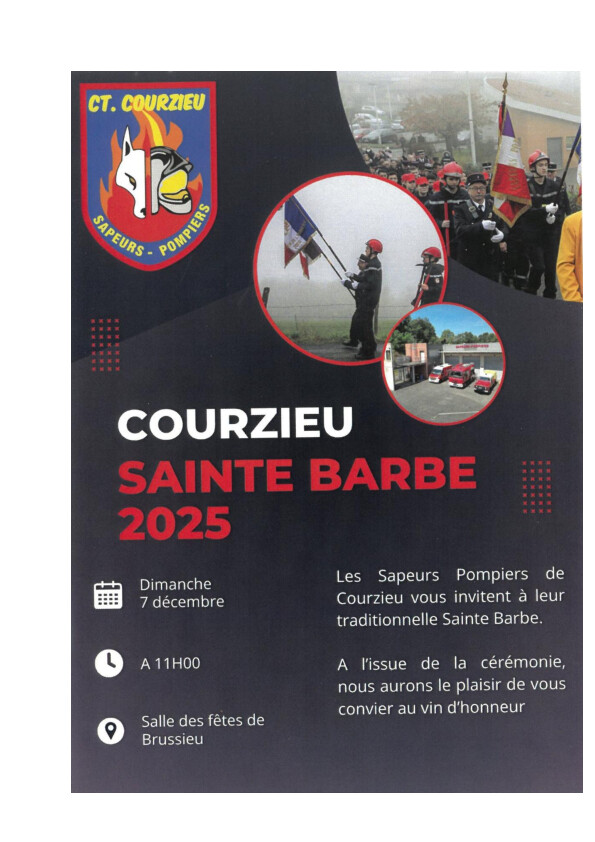 CT. COURZIEU

SAPEURS - POMPIERS

COURZIEU
SAINTE BARBE
2025

Dimanche
7 décembre

A 11H00

Salle des fêtes de
Brussieu

Les Sapeurs Pompiers de Courzieu vous invitent à leur traditionnelle Sainte Barbe.

A l'issue de la cérémonie, nous aurons le plaisir de vous convier au vin d'honneur